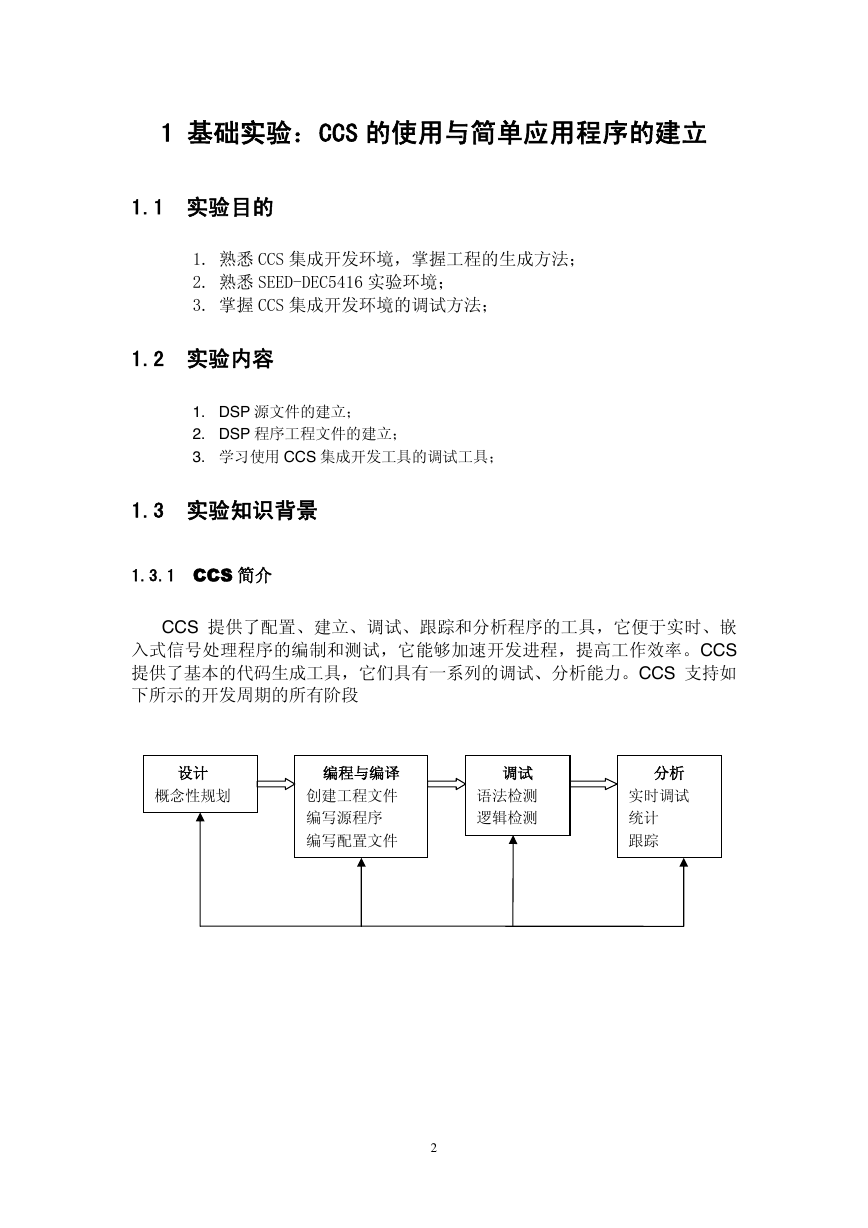 1 基础实验：CCS 的使用与简单应用程序的建立

1.1 实验目的

1. 熟悉 CCS 集成开发环境，掌握工程的生成方法；
2. 熟悉 SEED-DEC5416 实验环境；
3. 掌握 CCS 集成开发环境的调试方法；

1.2 实验内容

1. DSP 源文件的建立；
2. DSP 程序工程文件的建立；
3. 学习使用 CCS 集成开发工具的调试工具；

1.3 实验知识背景

1.3.1 CCS 简介

CCS 提供了配置、建立、调试、跟踪和分析程序的工具，它便于实时、嵌入式信号处理程序的编制和测试，它能够加速开发进程，提高工作效率。CCS 提供了基本的代码生成工具，它们具有一系列的调试、分析能力。CCS 支持如下所示的开发周期的所有阶段

设计
概念性规划

编程与编译
创建工程文件
编写源程序
编写配置文件

调试
语法检测
逻辑检测

分析
实时调试
统计
跟踪

2